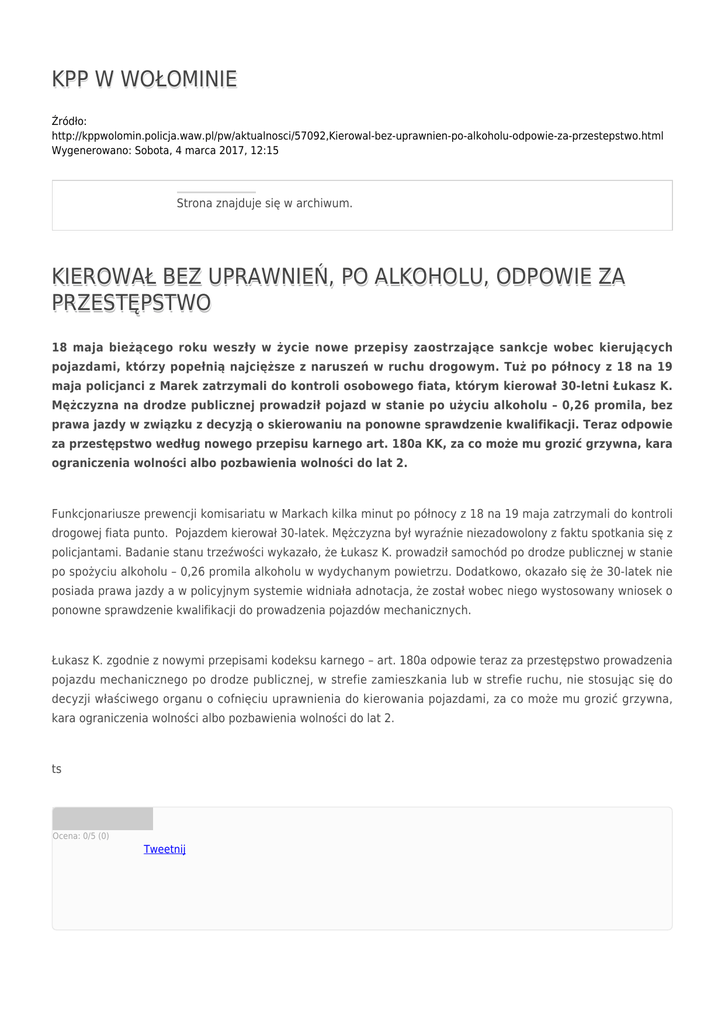 KPP W WOŁOMINIE

Źródło: http://kppwolomin.policja.waw.pl/pw/aktualnosci/57092,Kierowal-bez-uprawnien-po-alkoholu-odpowie-za-przestepstwo.html
Wygenerowano: Sobota, 4 marca 2017, 12:15

Strona znajduje się w archiwum.

KIEROWAŁ BEZ UPRAWNIEŃ, PO ALKOHOLU, ODPOWIE ZA PRZESTĘPSTWO

18 maja bieżącego roku weszły w życie nowe przepisy zaostrzające sankcje wobec kierujących pojazdami, którzy popełnią najcięższe z naruszeń w ruchu drogowym. Tuż po północy z 18 na 19 maja policjanci z Marek zatrzymali do kontroli osobowego fiata, którym kierował 30-letni Łukasz K. Mężczyzna na drodze publicznej prowadził pojazd w stanie po użyciu alkoholu – 0,26 promila, bez prawa jazdy w związku z decyzją o skierowaniu na ponowne sprawdzenie kwalifikacji. Teraz odpowie za przestępstwo według nowego przepisu karnego art. 180a KK, za co może mu grozić grzywna, kara ograniczenia wolności albo pozbawienia wolności do lat 2.

Funkcjonariusze prewencji komisariatu w Markach kilka minut po północy z 18 na 19 maja zatrzymali do kontroli drogowej fiata punto. Pojazdem kierował 30-latek. Mężczyzna był wyraźnie niezadowolony z faktu spotkania się z policjantami. Badanie stanu trzeźwości wykazało, że Łukasz K. prowadził samochód po drodze publicznej w stanie po spożyciu alkoholu – 0,26 promila alkoholu w wydychanym powietrzu. Dodatkowo, okazało się że 30-latek nie posiada prawa jazdy a w policyjnym systemie widniała adnotacja, że został wobec niego wystosowany wniosek o ponowne sprawdzenie kwalifikacji do prowadzenia pojazdów mechanicznych.

Łukasz K. zgodnie z nowymi przepisami kodeksu karnego – art. 180a odpowie teraz za przestępstwo prowadzenia pojazdu mechanicznego po drodze publicznej, w strefie zamieszkania lub w strefie ruchu, nie stosując się do decyzji właściwego organu o cofnięciu uprawnienia do kierowania pojazdami, za co może mu grozić grzywna, kara ograniczenia wolności albo pozbawienia wolności do lat 2.

ts

Ocena: 0/5 (0)
Tweetnij